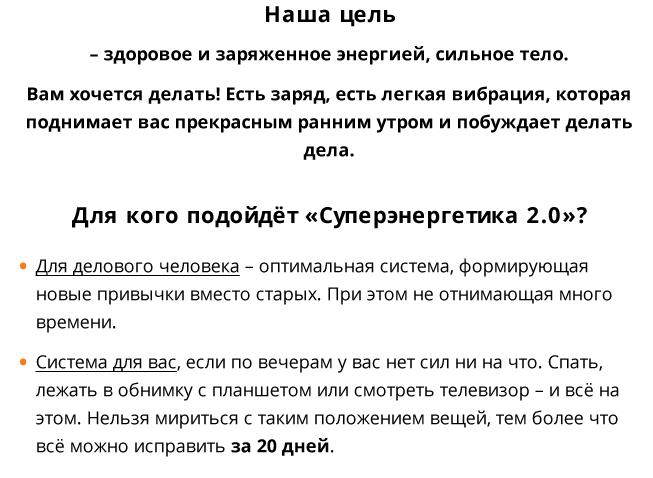 Наша цель

– здоровое и заряженное энергией, сильное тело.

Вам хочется делать! Есть заряд, есть легкая вибрация, которая поднимает вас прекрасным ранним утром и побуждает делать дела.

Для кого подойдёт «Суперэнергетика 2.0»?

• Для делового человека – оптимальная система, формирующая новые привычки вместо старых. При этом не отнимающая много времени.

• Система для вас, если по вечерам у вас нет сил ни на что. Спать, лежать в обнимку с планшетом или смотреть телевизор – и всё на этом. Нельзя мириться с таким положением вещей, тем более что всё можно исправить за 20 дней.